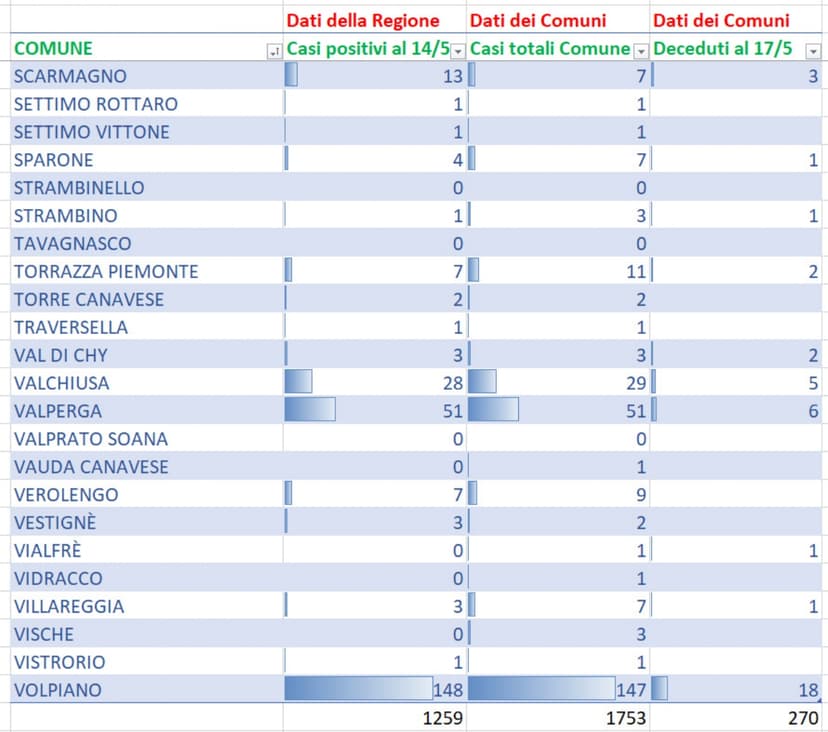 |  | Dati della Regione | Dati dei Comuni | Dati dei Comuni |
|---|---|---|---|
| COMUNE | Casi positivi al 14/5 | Casi totali Comune | Deceduti al 17/5 |
| SCARMAGNO | 13 | 7 | 3 |
| SETTIMO ROTTARO | 1 | 1 |  |
| SETTIMO VITTONE | 1 | 1 |  |
| SPARONE | 4 | 7 | 1 |
| STRAMBINELLO | 0 | 0 |  |
| STRAMBINO | 1 | 3 | 1 |
| TAVAGNASCO | 0 | 0 |  |
| TORRAZZA PIEMONTE | 7 | 11 | 2 |
| TORRE CANAVESE | 2 | 2 |  |
| TRAVERSELLA | 1 | 1 |  |
| VAL DI CHY | 3 | 3 | 2 |
| VALCHIUSA | 28 | 29 | 5 |
| VALPERGA | 51 | 51 | 6 |
| VALPRATO SOANA | 0 | 0 |  |
| VAUDA CANAVESE | 0 | 1 |  |
| VEROLENGO | 7 | 9 |  |
| VESTIGNÈ | 3 | 2 |  |
| VIALFRÈ | 0 | 1 | 1 |
| VIDRACCO | 0 | 1 |  |
| VILLAREGGIA | 3 | 7 | 1 |
| VISCHE | 0 | 3 |  |
| VISTRORIO | 1 | 1 |  |
| VOLPIANO | 148 | 147 | 18 |
|  | 1259 | 1753 | 270 |